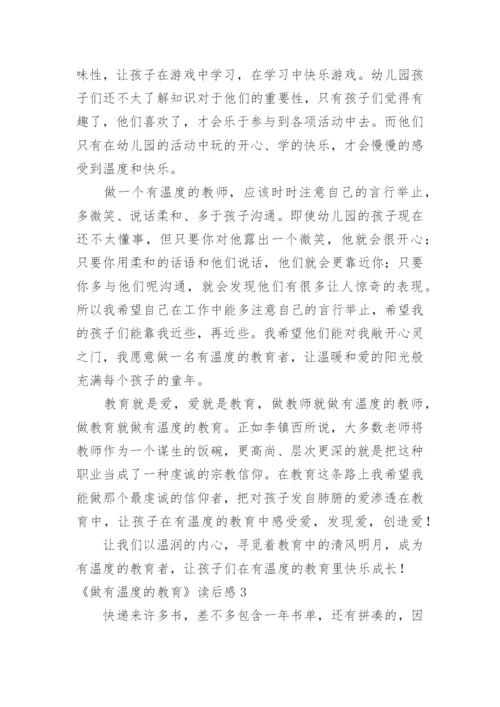 味性，让孩子在游戏中学习，在学习中快乐游戏。幼儿园孩子们还不太了解知识对于他们的重要性，只有孩子们觉得有趣了，他们喜欢了，才会乐于参与到各项活动中去。而他们只有在幼儿园的活动中玩的开心、学的快乐，才会慢慢的感受到温度和快乐。

做一个有温度的教师，应该时时注意自己的言行举止，多微笑、说话柔和、多于孩子沟通。即使幼儿园的孩子现在还不太懂事，但只要你对他露出一个微笑，他就会很开心；只要你用柔和的话语和他们说话，他们就会更靠近你；只要你多与他们呢沟通，就会发现他们有很多让人惊奇的表现。所以我希望自己在工作中能多注意自己的言行举止，希望我的孩子们能靠我近些，再近些。我希望他们能对我敞开心灵之门，我愿意做一名有温度的教育者，让温暖和爱的阳光般充满每个孩子的童年。

教育就是爱，爱就是教育，做教师就做有温度的教师，做教育就做有温度的教育。正如李镇西所说，大多数老师将教师作为一个谋生的饭碗，更高尚、层次更深的就是把这种职业当成了一种虔诚的宗教信仰。在教育这条路上我希望我能做那个最虔诚的信仰者，把对孩子发自肺腑的爱渗透在教育中，让孩子在有温度的教育中感受爱，发现爱，创造爱！

让我们以温润的内心，寻觅着教育中的清风明月，成为有温度的教育者，让孩子们在有温度的教育里快乐成长！

《做有温度的教育》读后感 3

快递来许多书，差不多包含一年书单，还有拼凑的，因